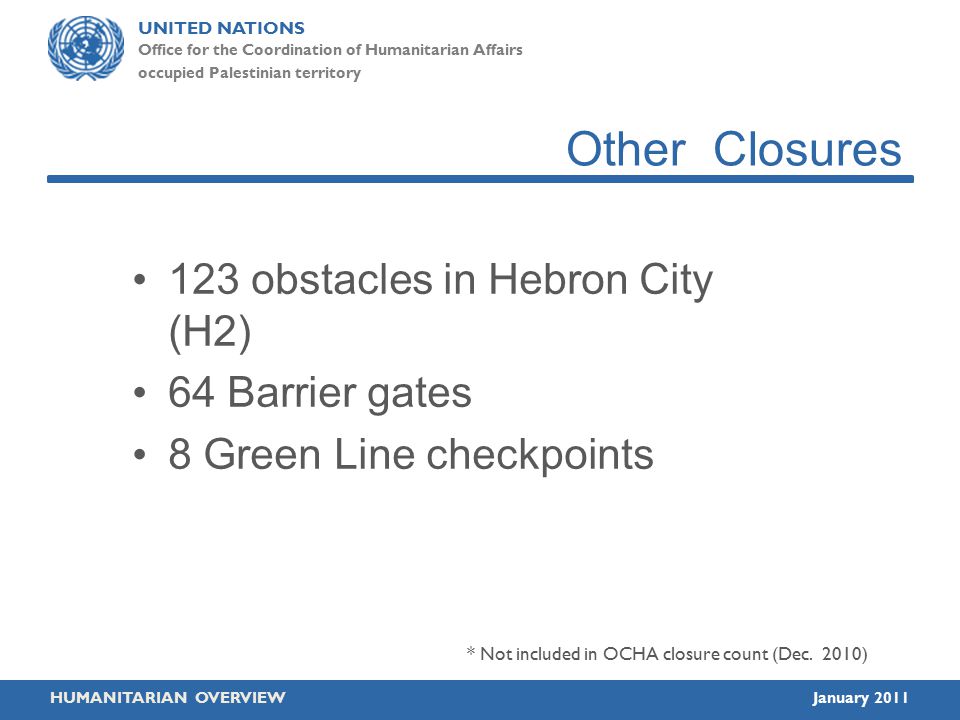 UNITED NATIONS
Office for the Coordination of Humanitarian Affairs
occupied Palestinian territory

Other Closures

• 123 obstacles in Hebron City (H2)
• 64 Barrier gates
• 8 Green Line checkpoints

* Not included in OCHA closure count (Dec. 2010)

HUMANITARIAN OVERVIEW

January 2011